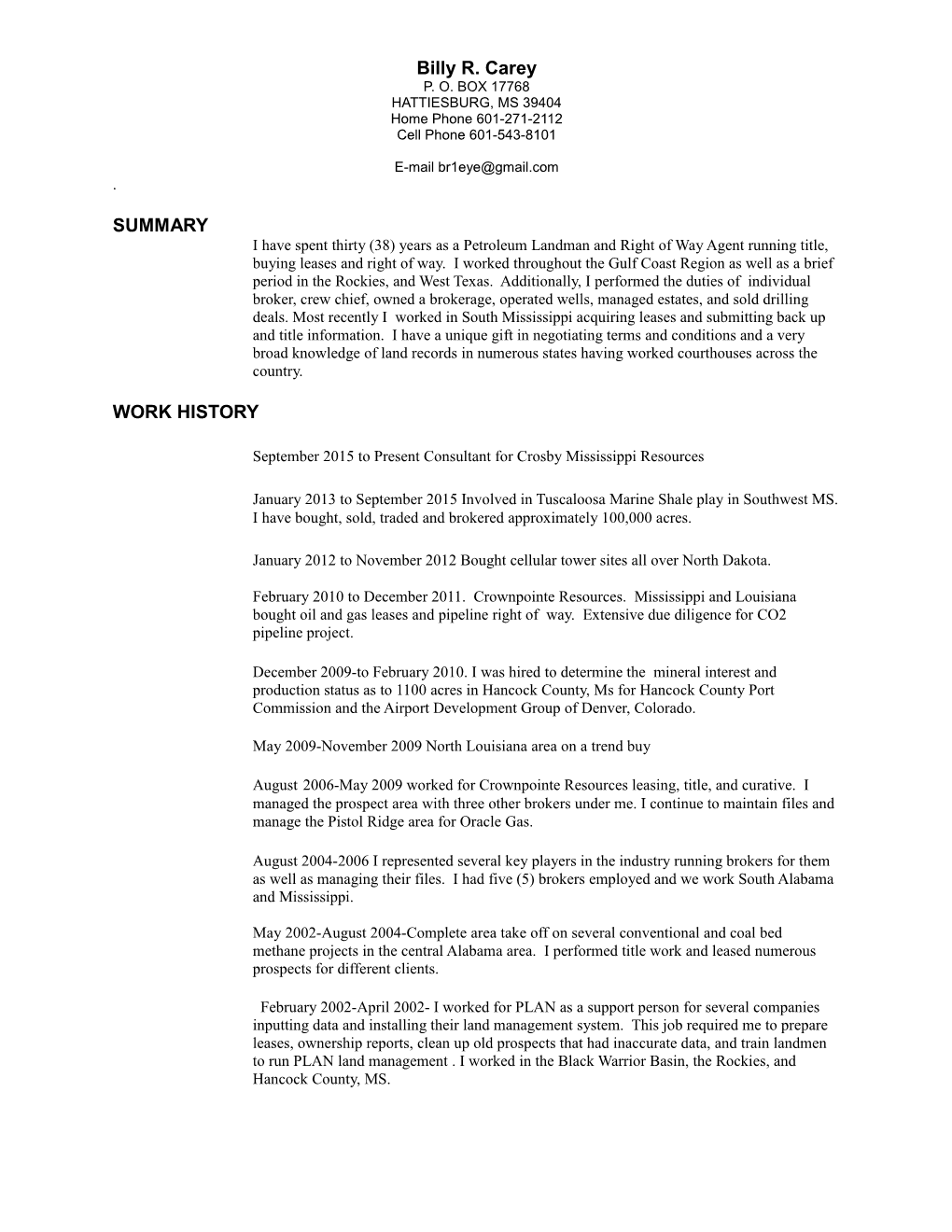 Billy R. Carey
P. O. BOX 17768
HATTIESBURG, MS 39404
Home Phone 601-271-2112
Cell Phone 601-543-8101

E-mail br1eye@gmail.com
.

SUMMARY

I have spent thirty (38) years as a Petroleum Landman and Right of Way Agent running title, buying leases and right of way. I worked throughout the Gulf Coast Region as well as a brief period in the Rockies, and West Texas. Additionally, I performed the duties of individual broker, crew chief, owned a brokerage, operated wells, managed estates, and sold drilling deals. Most recently I worked in South Mississippi acquiring leases and submitting back up and title information. I have a unique gift in negotiating terms and conditions and a very broad knowledge of land records in numerous states having worked courthouses across the country.

WORK HISTORY

September 2015 to Present Consultant for Crosby Mississippi Resources

January 2013 to September 2015 Involved in Tuscaloosa Marine Shale play in Southwest MS. I have bought, sold, traded and brokered approximately 100,000 acres.

January 2012 to November 2012 Bought cellular tower sites all over North Dakota.

February 2010 to December 2011. Crownpointe Resources. Mississippi and Louisiana bought oil and gas leases and pipeline right of way. Extensive due diligence for CO2 pipeline project.

December 2009-to February 2010. I was hired to determine the mineral interest and production status as to 1100 acres in Hancock County, Ms for Hancock County Port Commission and the Airport Development Group of Denver, Colorado.

May 2009-November 2009 North Louisiana area on a trend buy

August 2006-May 2009 worked for Crownpointe Resources leasing, title, and curative. I managed the prospect area with three other brokers under me. I continue to maintain files and manage the Pistol Ridge area for Oracle Gas.

August 2004-2006 I represented several key players in the industry running brokers for them as well as managing their files. I had five (5) brokers employed and we work South Alabama and Mississippi.

May 2002-August 2004-Complete area take off on several conventional and coal bed methane projects in the central Alabama area. I performed title work and leased numerous prospects for different clients.

February 2002-April 2002- I worked for PLAN as a support person for several companies inputting data and installing their land management system. This job required me to prepare leases, ownership reports, clean up old prospects that had inaccurate data, and train landmen to run PLAN land management . I worked in the Black Warrior Basin, the Rockies, and Hancock County, MS.